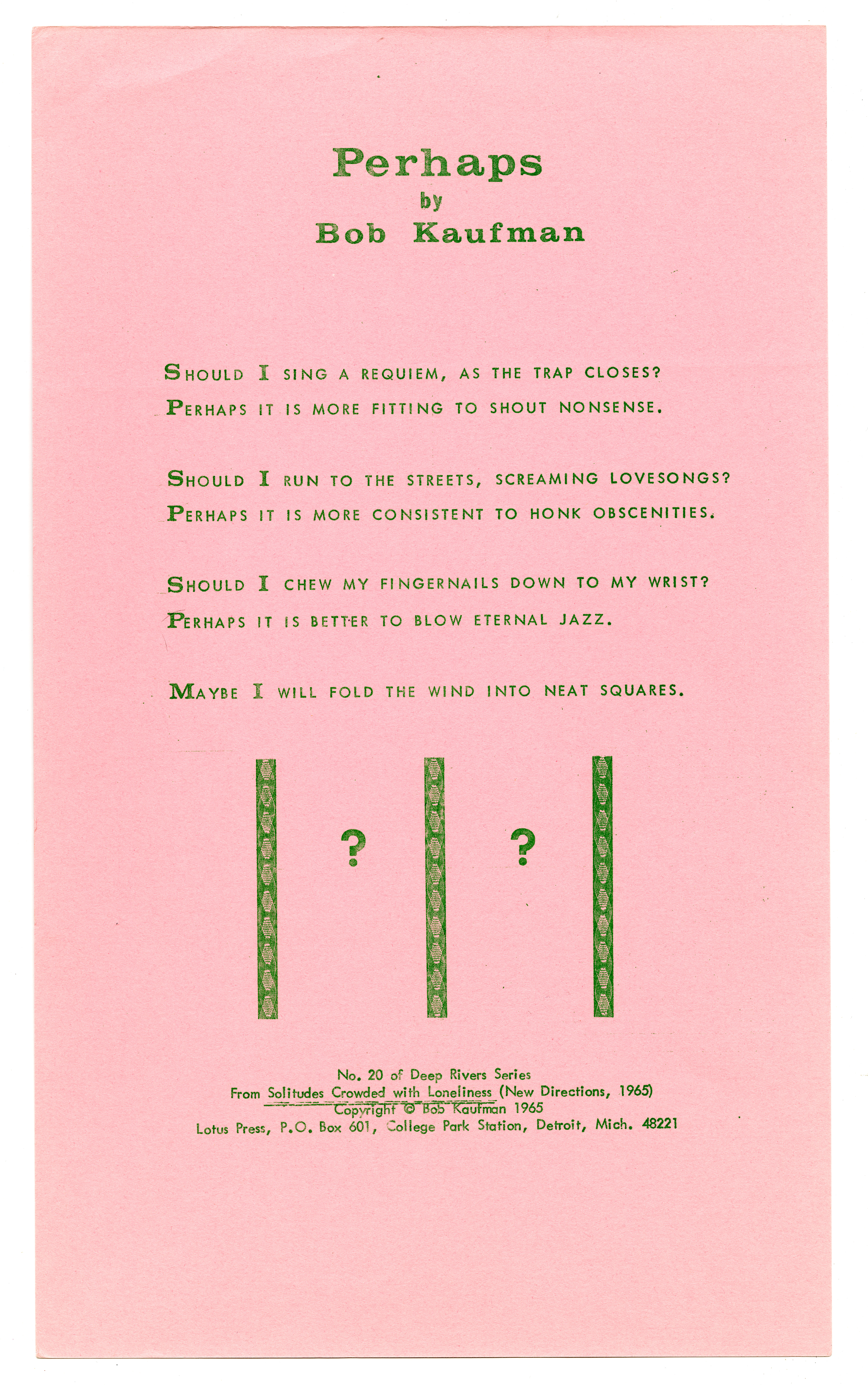 Perhaps
by
Bob Kaufman

SHOULD I SING A REQUIEM, AS THE TRAP CLOSES?
PERHAPS IT IS MORE FITTING TO SHOUT NONSENSE.

SHOULD I RUN TO THE STREETS, SCREAMING LOVESONGS?
PERHAPS IT IS MORE CONSISTENT TO HONK OBSCENITIES.

SHOULD I CHEW MY FINGERNAILS DOWN TO MY WRIST?
PERHAPS IT IS BETTER TO BLOW ETERNAL JAZZ.

MAYBE I WILL FOLD THE WIND INTO NEAT SQUARES.

?

?

No. 20 of Deep Rivers Series
From Solitudes Crowded with Loneliness (New Directions, 1965)
Copyright © Bob Kaufman 1965
Lotus Press, P.O. Box 601, College Park Station, Detroit, Mich. 48221